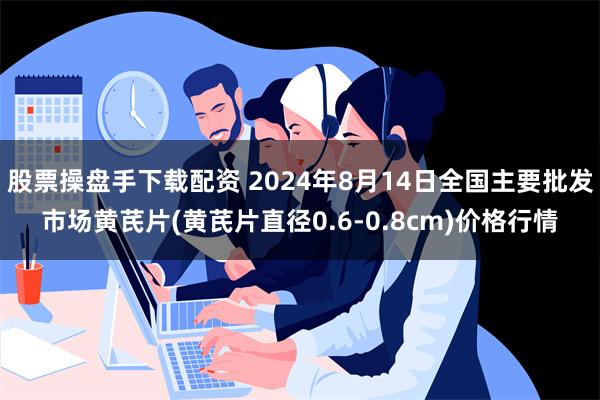 股票操盘手下载配资 2024年8月14日全国主要批发市场黄芪片(黄芪片直径0.6-0.8cm)价格行情